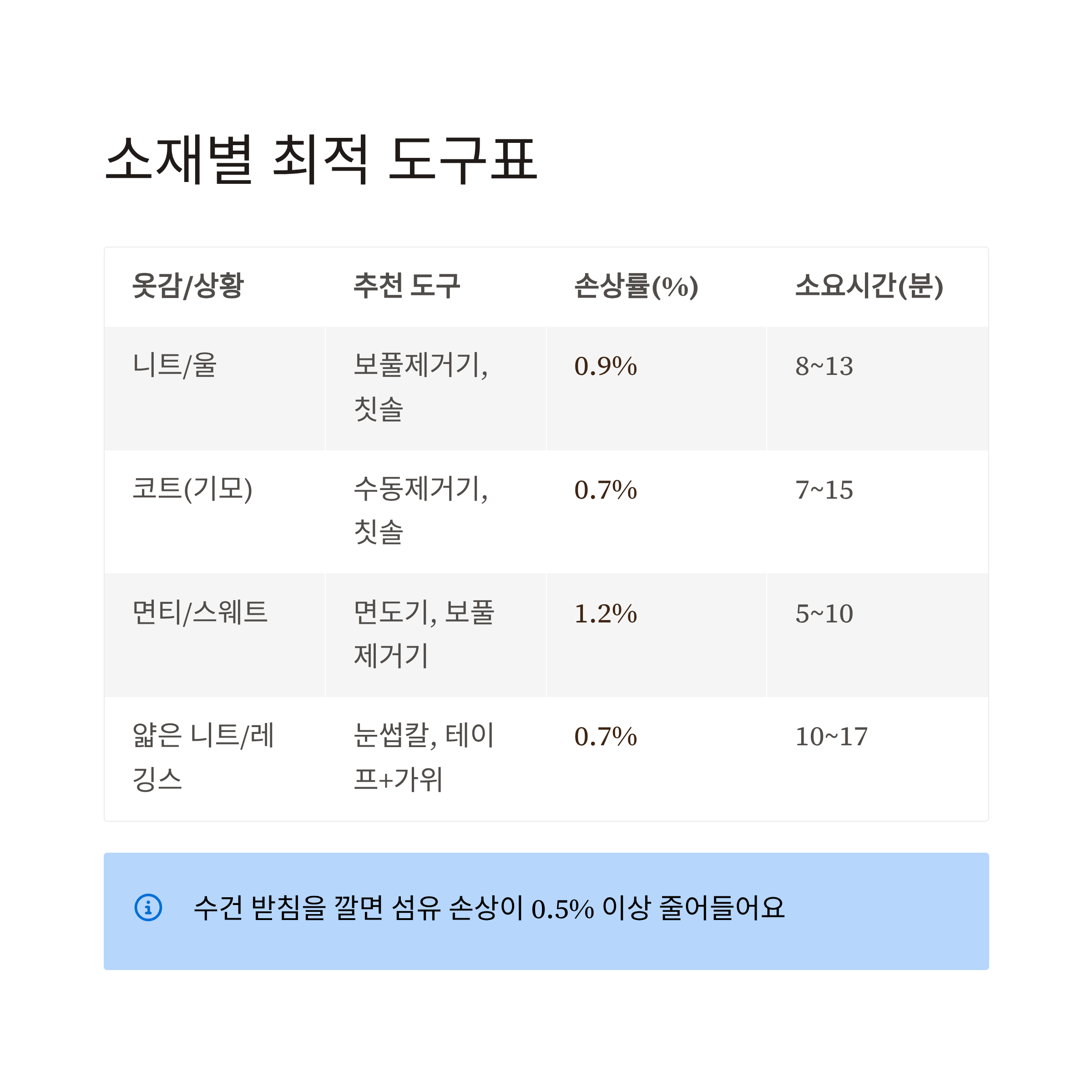 소재별 최적 도구표

| 옷감/상황 | 추천 도구 | 손상률(%) | 소요시간(분) |
|---|---|---|---|
| 니트/울 | 보풀제거기, 칫솔 | 0.9% | 8~13 |
| 코트(기모) | 수동제거기, 칫솔 | 0.7% | 7~15 |
| 면티/스웨트 | 면도기, 보풀제거기 | 1.2% | 5~10 |
| 얇은 니트/레깅스 | 눈썹칼, 테이프+가위 | 0.7% | 10~17 |

수건 받침을 깔면 섬유 손상이 0.5% 이상 줄어들어요